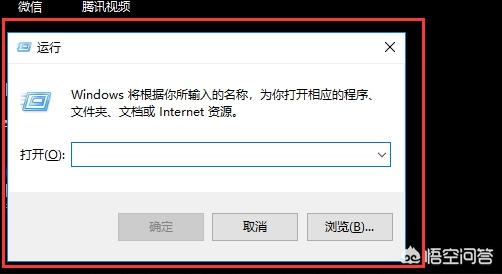 微信 腾讯视频

运行

Windows 将根据你所输入的名称，为你打开相应的程序、文件夹、文档或 Internet 资源。

打开(O):

确定 取消 浏览(B)...

悟空问答